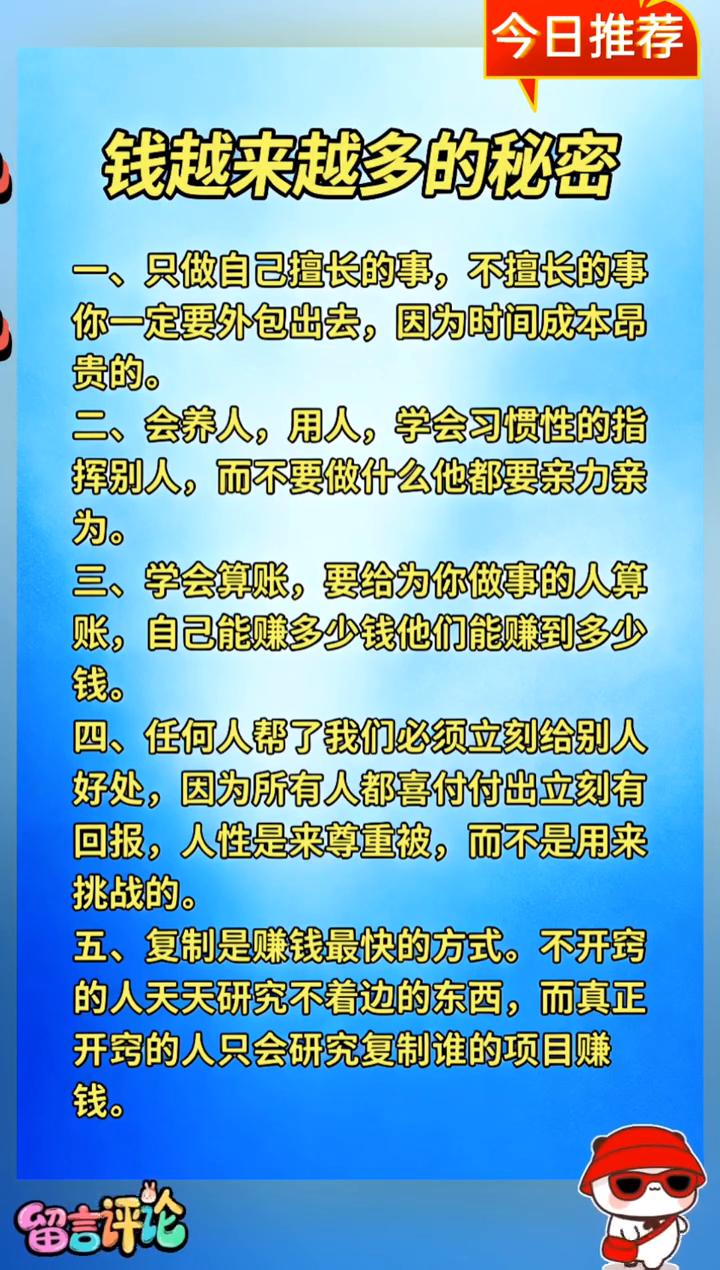 今日推荐

钱越来越多的秘密

一、只做自己擅长的事，不擅长的事你一定要外包出去，因为时间成本昂贵的。

二、会养人，用人，学会习惯性的指挥别人，而不要做什么他都要亲力亲为。

三、学会算账，要给为你做事的人算账，自己能赚多少钱他们能赚到多少钱。

四、任何人帮了我们必须立刻给别人好处，因为所有人都喜付付出立刻有回报，人性是来尊重被，而不是用来挑战的。

五、复制是赚钱最快的方式。不开窍的人天天研究不着边的东西，而真正开窍的人只会研究复制谁的项目赚钱。

留言评论